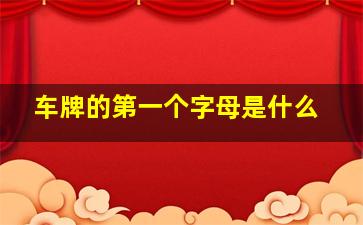 车牌的第一个字母是什么